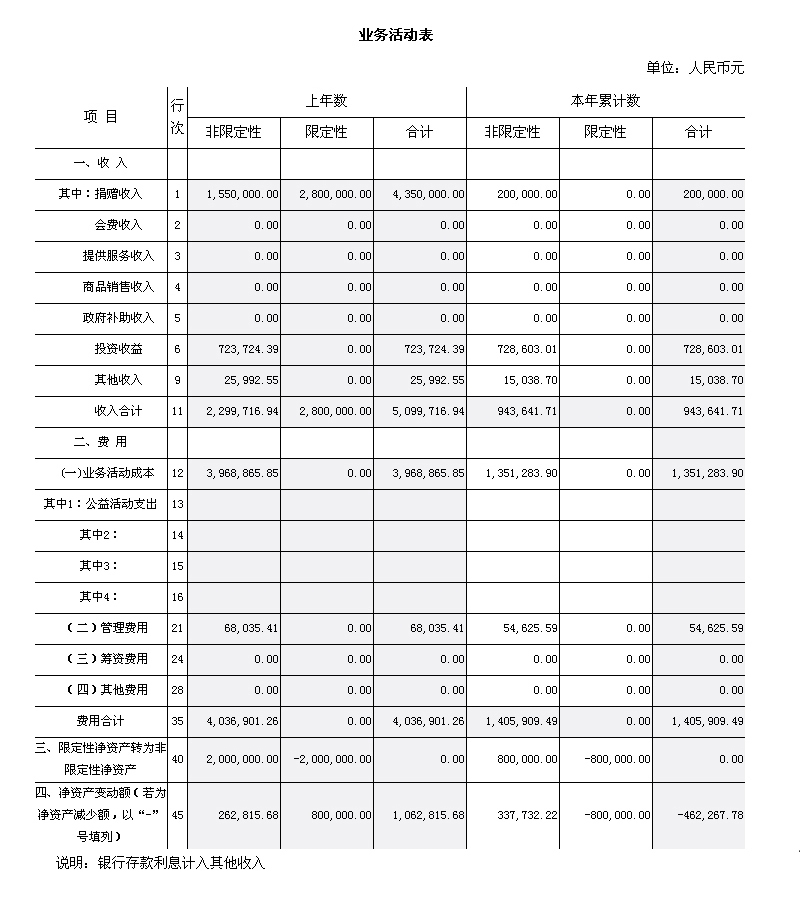 业务活动表

单位：人民币元

| 项 目 | 行次 | 上年数 非限定性 | 上年数 限定性 | 上年数 合计 | 本年累计数 非限定性 | 本年累计数 限定性 | 本年累计数 合计 |
|---|---|---|---|---|---|---|---|
| 一、收 入 | | | | | | | |
| 其中：捐赠收入 | 1 | 1,550,000.00 | 2,800,000.00 | 4,350,000.00 | 200,000.00 | 0.00 | 200,000.00 |
| 会费收入 | 2 | 0.00 | 0.00 | 0.00 | 0.00 | 0.00 | 0.00 |
| 提供服务收入 | 3 | 0.00 | 0.00 | 0.00 | 0.00 | 0.00 | 0.00 |
| 商品销售收入 | 4 | 0.00 | 0.00 | 0.00 | 0.00 | 0.00 | 0.00 |
| 政府补助收入 | 5 | 0.00 | 0.00 | 0.00 | 0.00 | 0.00 | 0.00 |
| 投资收益 | 6 | 723,724.39 | 0.00 | 723,724.39 | 728,603.01 | 0.00 | 728,603.01 |
| 其他收入 | 9 | 25,992.55 | 0.00 | 25,992.55 | 15,038.70 | 0.00 | 15,038.70 |
| 收入合计 | 11 | 2,299,716.94 | 2,800,000.00 | 5,099,716.94 | 943,641.71 | 0.00 | 943,641.71 |
| 二、费 用 | | | | | | | |
| (一)业务活动成本 | 12 | 3,968,865.85 | 0.00 | 3,968,865.85 | 1,351,283.90 | 0.00 | 1,351,283.90 |
| 其中1：公益活动支出 | 13 | | | | | | |
| 其中2： | 14 | | | | | | |
| 其中3： | 15 | | | | | | |
| 其中4： | 16 | | | | | | |
| （二）管理费用 | 21 | 68,035.41 | 0.00 | 68,035.41 | 54,625.59 | 0.00 | 54,625.59 |
| （三）筹资费用 | 24 | 0.00 | 0.00 | 0.00 | 0.00 | 0.00 | 0.00 |
| （四）其他费用 | 28 | 0.00 | 0.00 | 0.00 | 0.00 | 0.00 | 0.00 |
| 费用合计 | 35 | 4,036,901.26 | 0.00 | 4,036,901.26 | 1,405,909.49 | 0.00 | 1,405,909.49 |
| 三、限定性净资产转为非限定性净资产 | 40 | 2,000,000.00 | -2,000,000.00 | 0.00 | 800,000.00 | -800,000.00 | 0.00 |
| 四、净资产变动额（若为净资产减少额，以“-”号填列） | 45 | 262,815.68 | 800,000.00 | 1,062,815.68 | 337,732.22 | -800,000.00 | -462,267.78 |

说明：银行存款利息计入其他收入